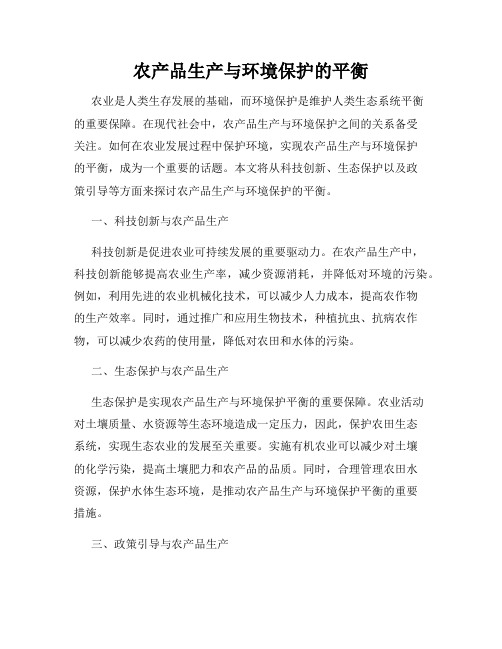 农产品生产与环境保护的平衡

农业是人类生存发展的基础，而环境保护是维护人类生态系统平衡的重要保障。在现代社会中，农产品生产与环境保护之间的关系备受关注。如何在农业发展过程中保护环境，实现农产品生产与环境保护的平衡，成为一个重要的话题。本文将从科技创新、生态保护以及政策引导等方面来探讨农产品生产与环境保护的平衡。

一、科技创新与农产品生产

科技创新是促进农业可持续发展的重要驱动力。在农产品生产中，科技创新能够提高农业生产率，减少资源消耗，并降低对环境的污染。例如，利用先进的农业机械化技术，可以减少人力成本，提高农作物的生产效率。同时，通过推广和应用生物技术，种植抗虫、抗病农作物，可以减少农药的使用量，降低对农田和水体的污染。

二、生态保护与农产品生产

生态保护是实现农产品生产与环境保护平衡的重要保障。农业活动对土壤质量、水资源等生态环境造成一定压力，因此，保护农田生态系统，实现生态农业的发展至关重要。实施有机农业可以减少对土壤的化学污染，提高土壤肥力和农产品的品质。同时，合理管理农田水资源，保护水体生态环境，是推动农产品生产与环境保护平衡的重要措施。

三、政策引导与农产品生产